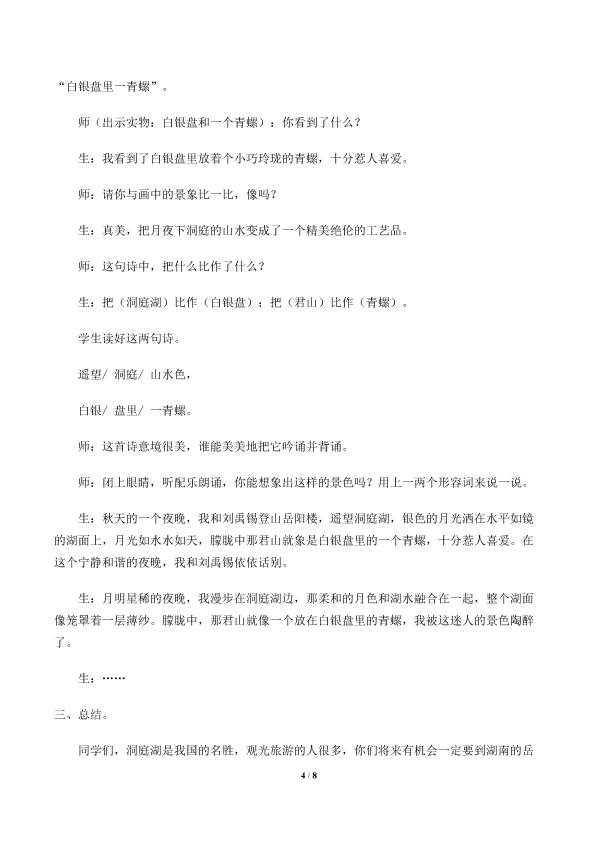 “白银盘里一青螺”。

师（出示实物：白银盘和一个青螺）：你看到了什么？

生：我看到了白银盘里放着个小巧玲珑的青螺，十分惹人喜爱。

师：请你与画中的景象比一比，像吗？

生：真美，把月夜下洞庭的山水变成了一个精美绝伦的工艺品。

师：这句诗中，把什么比作了什么？

生：把（洞庭湖）比作（白银盘）；把（君山）比作（青螺）。

学生读好这两句诗。

遥望/ 洞庭/ 山水色，

白银/ 盘里/ 一青螺。

师：这首诗意境很美，谁能美美地把它吟诵并背诵。

师：闭上眼睛，听配乐朗诵，你能想象出这样的景色吗？用上一两个形容词来说一说。

生：秋天的一个夜晚，我和刘禹锡登山岳阳楼，遥望洞庭湖，银色的月光洒在水平如镜的湖面上，月光如水水如天，朦胧中那君山就象是白银盘里的一个青螺，十分惹人喜爱。在这个宁静和谐的夜晚，我和刘禹锡依依话别。

生：月明星稀的夜晚，我漫步在洞庭湖边，那柔和的月色和湖水融合在一起，整个湖面像笼罩着一层薄纱。朦胧中，那君山就像一个放在白银盘里的青螺，我被这迷人的景色陶醉了。

生：……

三、总结。

同学们，洞庭湖是我国的名胜，观光旅游的人很多，你们将来有机会一定要到湖南的岳

4 / 8